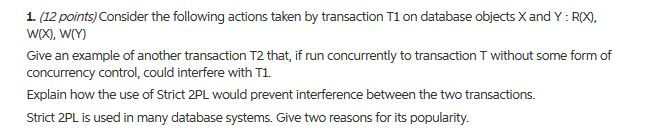 1. (12 points) Consider the following actions taken by transaction T1 on database objects X and Y : R(X), W(X), W(Y)

Give an example of another transaction T2 that, if run concurrently to transaction T without some form of concurrency control, could interfere with T1.

Explain how the use of Strict 2PL would prevent interference between the two transactions.

Strict 2PL is used in many database systems. Give two reasons for its popularity.